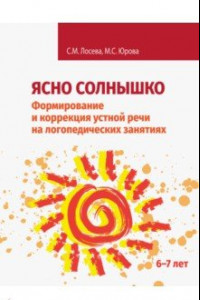 С.М. Лосева, М.С. Юрова

ЯСНО СОЛНЫШКО

Формирование и коррекция устной речи на логопедических занятиях

6–7 лет